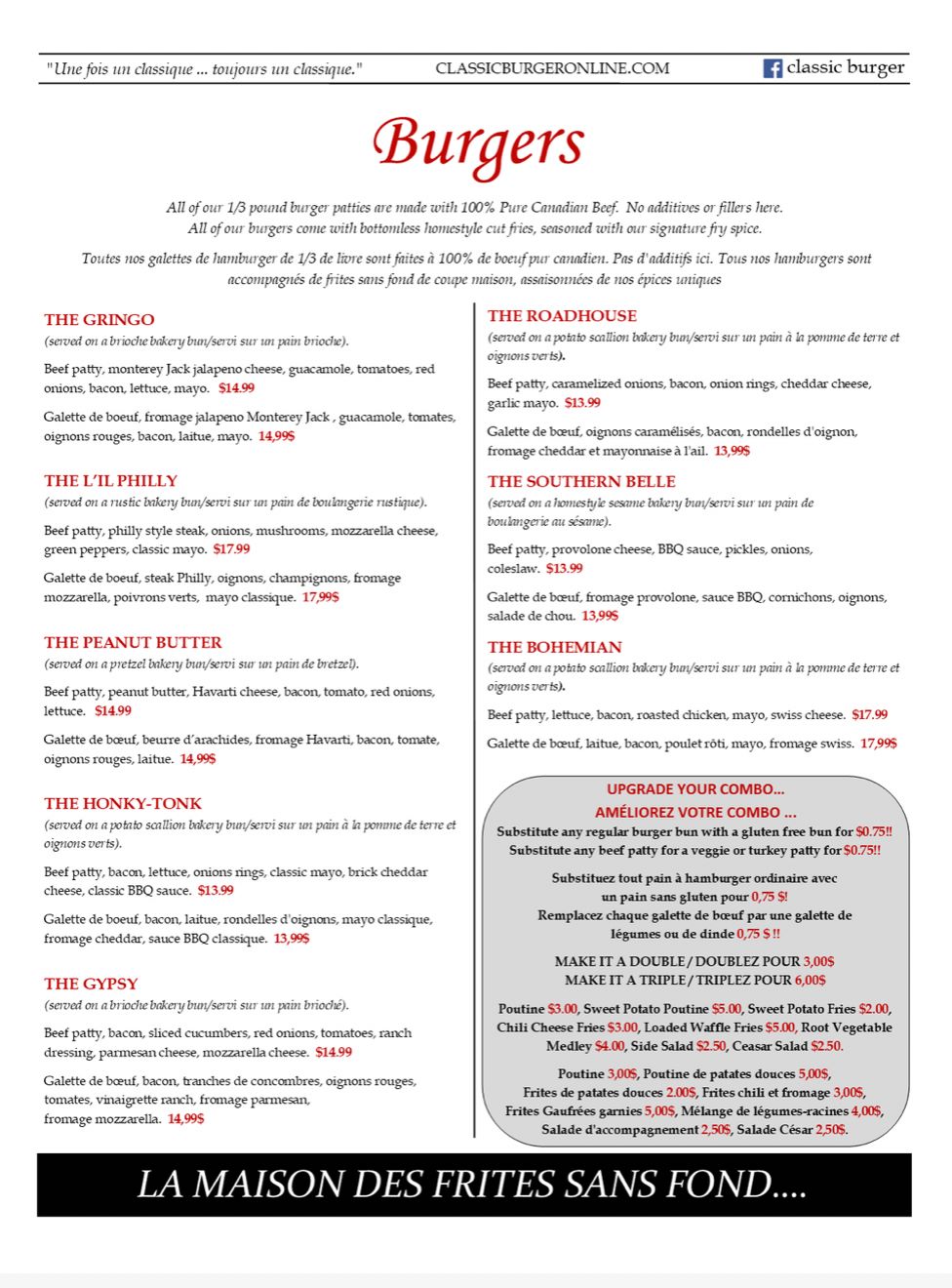 "Une fois un classique ... toujours un classique." CLASSICBURGERONLINE.COM classic burger

Burgers

All of our 1/3 pound burger patties are made with 100% Pure Canadian Beef. No additives or fillers here. All of our burgers come with bottomless homestyle cut fries, seasoned with our signature fry spice.

Toutes nos galettes de hamburger de 1/3 de livre sont faites à 100% de boeuf pur canadien. Pas d'additifs ici. Tous nos hamburgers sont accompagnés de frites sans fond de coupe maison, assaisonnées de nos épices uniques

THE GRINGO
(served on a brioche bakery bun/servi sur un pain brioche).

Beef patty, monterey Jack jalapeno cheese, guacamole, tomatoes, red onions, bacon, lettuce, mayo. $14.99

Galette de boeuf, fromage jalapeno Monterey Jack , guacamole, tomates, oignons rouges, bacon, laitue, mayo. 14,99$

THE L'IL PHILLY
(served on a rustic bakery bun/servi sur un pain de boulangerie rustique).

Beef patty, philly style steak, onions, mushrooms, mozzarella cheese, green peppers, classic mayo. $17.99

Galette de boeuf, steak Philly, oignons, champignons, fromage mozzarella, poivrons verts, mayo classique. 17,99$

THE PEANUT BUTTER
(served on a pretzel bakery bun/servi sur un pain de bretzel).

Beef patty, peanut butter, Havarti cheese, bacon, tomato, red onions, lettuce. $14.99

Galette de bœuf, beurre d'arachides, fromage Havarti, bacon, tomate, oignons rouges, laitue. 14,99$

THE HONKY-TONK
(served on a potato scallion bakery bun/servi sur un pain à la pomme de terre et oignons verts).

Beef patty, bacon, lettuce, onions rings, classic mayo, brick cheddar cheese, classic BBQ sauce. $13.99

Galette de boeuf, bacon, laitue, rondelles d'oignons, mayo classique, fromage cheddar, sauce BBQ classique. 13,99$

THE GYPSY
(served on a brioche bakery bun/servi sur un pain brioché).

Beef patty, bacon, sliced cucumbers, red onions, tomatoes, ranch dressing, parmesan cheese, mozzarella cheese. $14.99

Galette de bœuf, bacon, tranches de concombres, oignons rouges, tomates, vinaigrette ranch, fromage parmesan, fromage mozzarella. 14,99$

THE ROADHOUSE
(served on a potato scallion bakery bun/servi sur un pain à la pomme de terre et oignons verts).

Beef patty, caramelized onions, bacon, onion rings, cheddar cheese, garlic mayo. $13.99

Galette de bœuf, oignons caramélisés, bacon, rondelles d'oignon, fromage cheddar et mayonnaise à l'ail. 13,99$

THE SOUTHERN BELLE
(served on a homestyle sesame bakery bun/servi sur un pain de boulangerie au sésame).

Beef patty, provolone cheese, BBQ sauce, pickles, onions, coleslaw. $13.99

Galette de bœuf, fromage provolone, sauce BBQ, cornichons, oignons, salade de chou. 13,99$

THE BOHEMIAN
(served on a potato scallion bakery bun/servi sur un pain à la pomme de terre et oignons verts).

Beef patty, lettuce, bacon, roasted chicken, mayo, swiss cheese. $17.99

Galette de bœuf, laitue, bacon, poulet rôti, mayo, fromage swiss. 17,99$

UPGRADE YOUR COMBO...
AMÉLIOREZ VOTRE COMBO ...
Substitute any regular burger bun with a gluten free bun for $0.75!!
Substitute any beef patty for a veggie or turkey patty for $0.75!!

Substituez tout pain à hamburger ordinaire avec un pain sans gluten pour 0,75 $!
Remplacez chaque galette de bœuf par une galette de légumes ou de dinde 0,75 $ !!

MAKE IT A DOUBLE / DOUBLEZ POUR 3,00$
MAKE IT A TRIPLE / TRIPLEZ POUR 6,00$

Poutine $3.00, Sweet Potato Poutine $5.00, Sweet Potato Fries $2.00, Chili Cheese Fries $3.00, Loaded Waffle Fries $5.00, Root Vegetable Medley $4.00, Side Salad $2.50, Ceasar Salad $2.50.

Poutine 3,00$, Poutine de patates douces 5,00$, Frites de patates douces 2.00$, Frites chili et fromage 3,00$, Frites Gaufrées garnies 5,00$, Mélange de légumes-racines 4,00$, Salade d'accompagnement 2,50$, Salade César 2,50$.

LA MAISON DES FRITES SANS FOND....